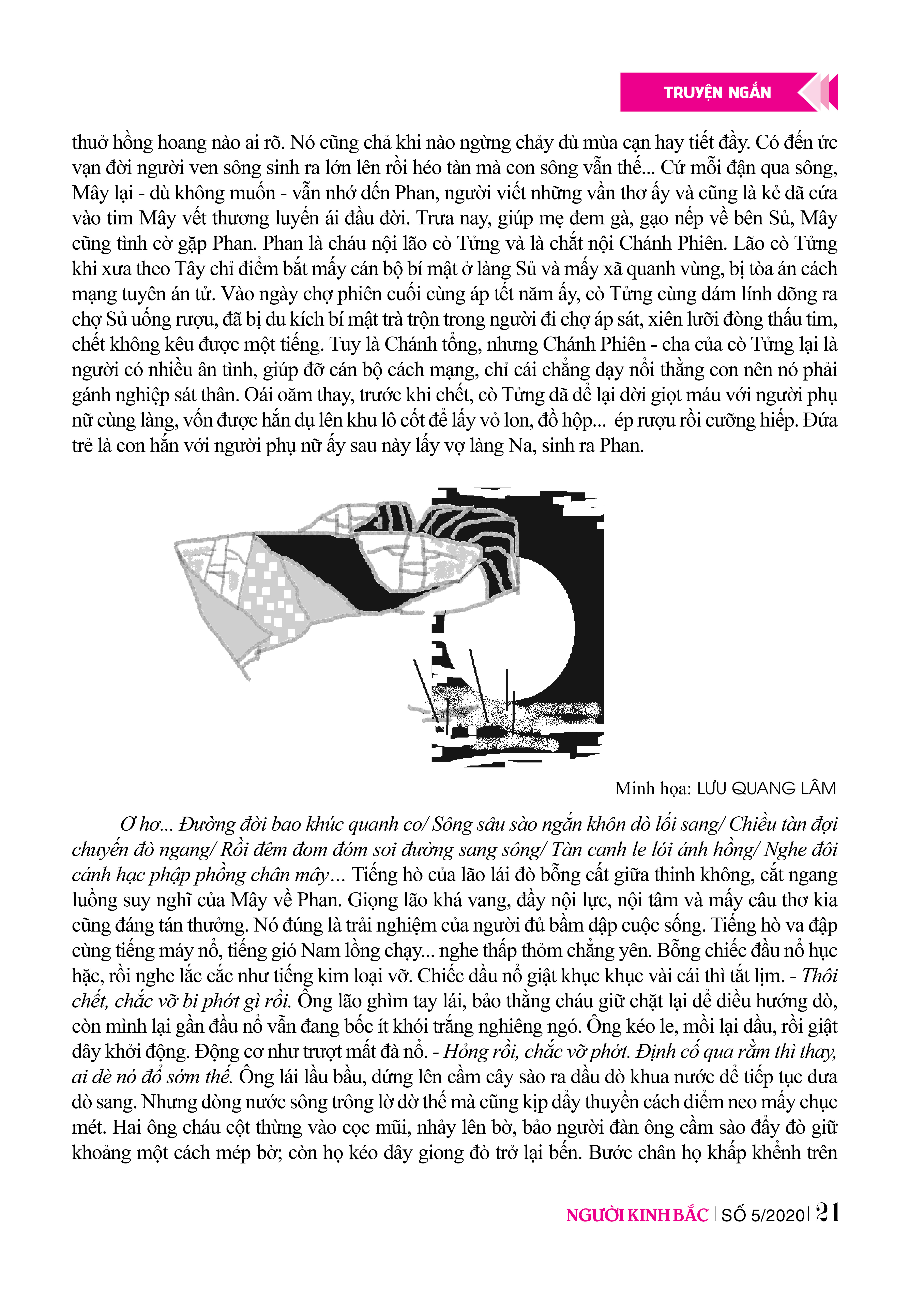 TRUYỆN NGẮN

thuở hồng hoang nào ai rõ. Nó cũng chả khi nào ngừng chảy dù mùa cạn hay tiết đầy. Có đến ức vạn đời người ven sông sinh ra lớn lên rồi héo tàn mà con sông vẫn thế... Cứ mỗi đận qua sông, Mây lại - dù không muốn - vẫn nhớ đến Phan, người viết những vần thơ ấy và cũng là kẻ đã cứa vào tim Mây vết thương luyến ái đầu đời. Trưa nay, giúp mẹ đem gà, gạo nếp về bên Sủ, Mây cũng tình cờ gặp Phan. Phan là cháu nội lão cò Tửng và là chắt nội Chánh Phiên. Lão cò Tửng khi xưa theo Tây chỉ điểm bắt mấy cán bộ bí mật ở làng Sủ và mấy xã quanh vùng, bị tòa án cách mạng tuyên án tử. Vào ngày chợ phiên cuối cùng áp tết năm ấy, cò Tửng cùng đám lính dõng ra chợ Sủ uống rượu, đã bị du kích bí mật trà trộn trong người đi chợ áp sát, xiên lưỡi đòng thấu tim, chết không kêu được một tiếng. Tuy là Chánh tổng, nhưng Chánh Phiên - cha của cò Tửng lại là người có nhiều ân tình, giúp đỡ cán bộ cách mạng, chỉ cái chẳng dạy nổi thằng con nên nó phải gánh nghiệp sát thân. Oái oăm thay, trước khi chết, cò Tửng đã để lại đời giọt máu với người phụ nữ cùng làng, vốn được hắn dụ lên khu lô cốt để lấy vỏ lon, đồ hộp... ép rượu rồi cưỡng hiếp. Đứa trẻ là con hắn với người phụ nữ ấy sau này lấy vợ làng Na, sinh ra Phan.

Minh họa: LƯU QUANG LÂM

Ơ hơ... Đường đời bao khúc quanh co/ Sông sâu sào ngắn khôn dò lối sang/ Chiều tàn đợi chuyến đò ngang/ Rồi đêm đom đóm soi đường sang sông/ Tàn canh le lói ánh hồng/ Nghe đôi cánh hạc phập phồng chân mây... Tiếng hò của lão lái đò bỗng cất giữa thinh không, cắt ngang luồng suy nghĩ của Mây về Phan. Giọng lão khá vang, đầy nội lực, nội tâm và mấy câu thơ kia cũng đáng tán thưởng. Nó đúng là trải nghiệm của người đủ bầm dập cuộc sống. Tiếng hò va đập cùng tiếng máy nổ, tiếng gió Nam lồng chạy... nghe thấp thỏm chẳng yên. Bỗng chiếc đầu nổ hục hặc, rồi nghe lắc cắc như tiếng kim loại vỡ. Chiếc đầu nổ giật khục khục vài cái thì tắt lịm. - Thôi chết, chắc vỡ bi phớt gì rồi. Ông lão ghìm tay lái, bảo thằng cháu giữ chặt lại để điều hướng đò, còn mình lại gần đầu nổ vẫn đang bốc ít khói trắng nghiêng ngó. Ông kéo le, mồi lại dầu, rồi giật dây khởi động. Động cơ như trượt mất đà nổ. - Hỏng rồi, chắc vỡ phớt. Định cố qua rằm thì thay, ai dè nó đổ sớm thế. Ông lái lầu bầu, đứng lên cầm cây sào ra đầu đò khua nước để tiếp tục đưa đò sang. Nhưng dòng nước sông trông lờ đờ thế mà cũng kịp đẩy thuyền cách điểm neo mấy chục mét. Hai ông cháu cột thừng vào cọc mũi, nhảy lên bờ, bảo người đàn ông cầm sào đẩy đò giữ khoảng một cách mép bờ; còn họ kéo dây giong đò trở lại bến. Bước chân họ khấp khểnh trên

NGƯỜI KINH BẮC | SỐ 5/2020 | 21